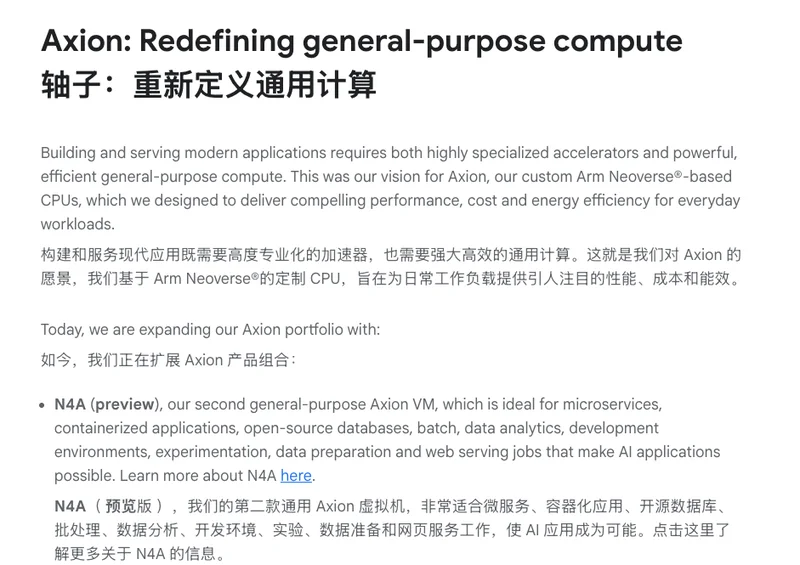 Axion: Redefining general-purpose compute
轴子：重新定义通用计算

Building and serving modern applications requires both highly specialized accelerators and powerful, efficient general-purpose compute. This was our vision for Axion, our custom Arm Neoverse®-based CPUs, which we designed to deliver compelling performance, cost and energy efficiency for everyday workloads.
构建和服务现代应用既需要高度专业化的加速器，也需要强大高效的通用计算。这就是我们对 Axion 的愿景，我们基于 Arm Neoverse®的定制 CPU，旨在为日常工作负载提供引人注目的性能、成本和能效。

Today, we are expanding our Axion portfolio with:
如今，我们正在扩展 Axion 产品组合：

• N4A (preview), our second general-purpose Axion VM, which is ideal for microservices, containerized applications, open-source databases, batch, data analytics, development environments, experimentation, data preparation and web serving jobs that make AI applications possible. Learn more about N4A here.
N4A（预览版），我们的第二款通用 Axion 虚拟机，非常适合微服务、容器化应用、开源数据库、批处理、数据分析、开发环境、实验、数据准备和网页服务工作，使 AI 应用成为可能。点击这里了解更多关于 N4A 的信息。